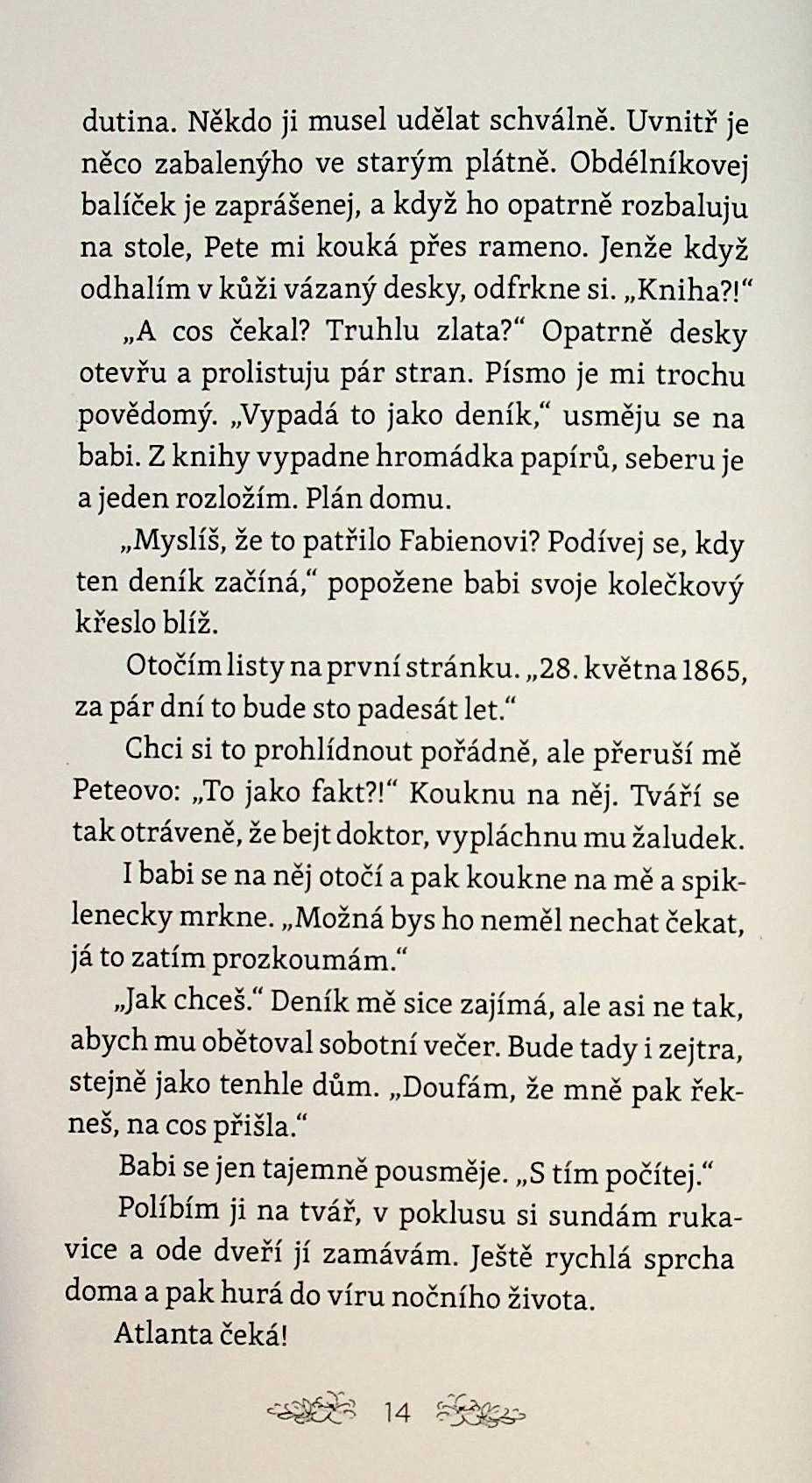 dutina. Někdo ji musel udělat schválně. Uvnitř je něco zabalenýho ve starým plátně. Obdélníkovej balíček je zaprášenej, a když ho opatrně rozbaluju na stole, Pete mi kouká přes rameno. Jenže když odhalím v kůži vázaný desky, odfrkne si. „Kniha?!“

„A cos čekal? Truhlu zlata?“ Opatrně desky otevřu a prolistuju pár stran. Písmo je mi trochu povědomý. „Vypadá to jako deník,“ usměju se na babi. Z knihy vypadne hromádka papírů, seberu je a jeden rozložím. Plán domu.

„Myslíš, že to patřilo Fabienovi? Podívej se, kdy ten deník začíná,“ popožene babi svoje kolečkový křeslo blíž.

Otočím listy na první stránku. „28. května 1865, za pár dní to bude sto padesát let.“

Chci si to prohlídnout pořádně, ale přeruší mě Peteovo: „To jako fakt?!“ Kouknu na něj. Tváří se tak otráveně, že bejt doktor, vypláchnu mu žaludek.

I babi se na něj otočí a pak koukne na mě a spiklenecky mrkne. „Možná bys ho neměl nechat čekat, já to zatím prozkoumám.“

„Jak chceš.“ Deník mě sice zajímá, ale asi ne tak, abych mu obětoval sobotní večer. Bude tady i zejtra, stejně jako tenhle dům. „Doufám, že mně pak řekneš, na cos přišla.“

Babi se jen tajemně pousměje. „S tím počítej.“

Políbím ji na tvář, v poklusu si sundám rukavice a ode dveří jí zamávám. Ještě rychlá sprcha doma a pak hurá do víru nočního života.

Atlanta čeká!

14